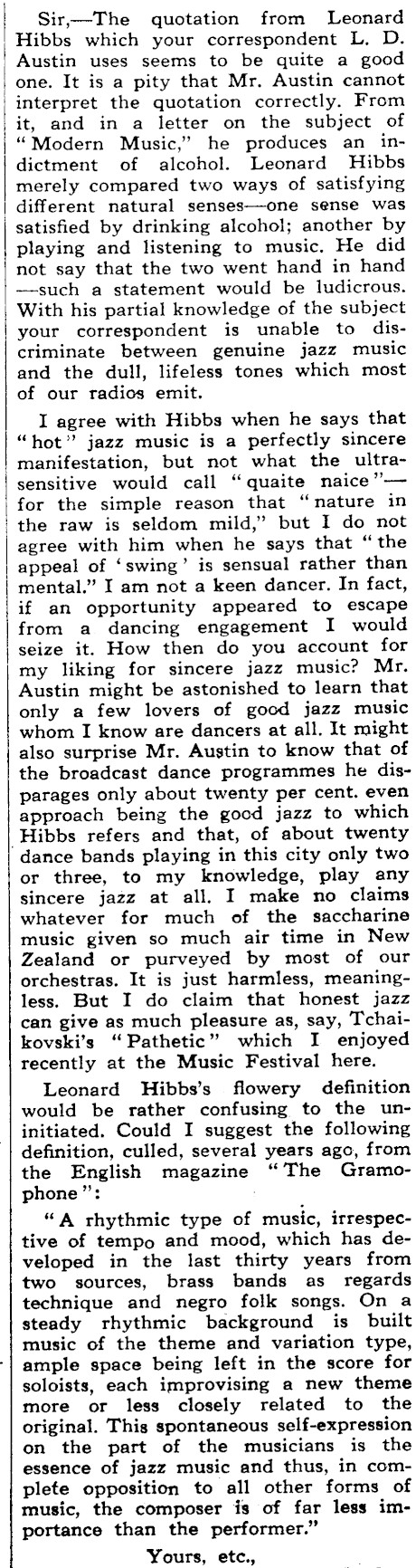 Sir,—The quotation from Leonard Hibbs which your correspondent L. D. Austin uses seems to be quite a good one. It is a pity that Mr. Austin cannot interpret the quotation correctly. From it, and in a letter on the subject of "Modern Music," he produces an indictment of alcohol. Leonard Hibbs merely compared two ways of satisfying different natural senses—one sense was satisfied by drinking alcohol; another by playing and listening to music. He did not say that the two went hand in hand—such a statement would be ludicrous. With his partial knowledge of the subject your correspondent is unable to discriminate between genuine jazz music and the dull, lifeless tones which most of our radios emit.

I agree with Hibbs when he says that "hot" jazz music is a perfectly sincere manifestation, but not what the ultra-sensitive would call "quaite naice"—for the simple reason that "nature in the raw is seldom mild," but I do not agree with him when he says that "the appeal of 'swing' is sensual rather than mental." I am not a keen dancer. In fact, if an opportunity appeared to escape from a dancing engagement I would seize it. How then do you account for my liking for sincere jazz music? Mr. Austin might be astonished to learn that only a few lovers of good jazz music whom I know are dancers at all. It might also surprise Mr. Austin to know that of the broadcast dance programmes he disparages only about twenty per cent. even approach being the good jazz to which Hibbs refers and that, of about twenty dance bands playing in this city only two or three, to my knowledge, play any sincere jazz at all. I make no claims whatever for much of the saccharine music given so much air time in New Zealand or purveyed by most of our orchestras. It is just harmless, meaningless. But I do claim that honest jazz can give as much pleasure as, say, Tchaikovski's "Pathetic" which I enjoyed recently at the Music Festival here.

Leonard Hibbs's flowery definition would be rather confusing to the uninitiated. Could I suggest the following definition, culled, several years ago, from the English magazine "The Gramophone":

"A rhythmic type of music, irrespective of tempo and mood, which has developed in the last thirty years from two sources, brass bands as regards technique and negro folk songs. On a steady rhythmic background is built music of the theme and variation type, ample space being left in the score for soloists, each improvising a new theme more or less closely related to the original. This spontaneous self-expression on the part of the musicians is the essence of jazz music and thus, in complete opposition to all other forms of music, the composer is of far less importance than the performer."

Yours, etc.,